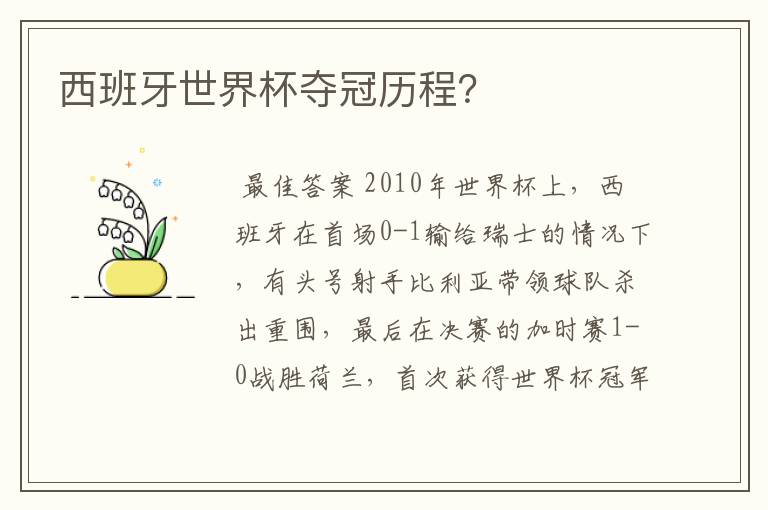 西班牙世界杯夺冠历程?

最佳答案 2010年世界杯上，西班牙在首场0-1输给瑞士的情况下，有头号射手比利亚带领球队杀出重围，最后在决赛的加时赛1-0战胜荷兰，首次获得世界杯冠军